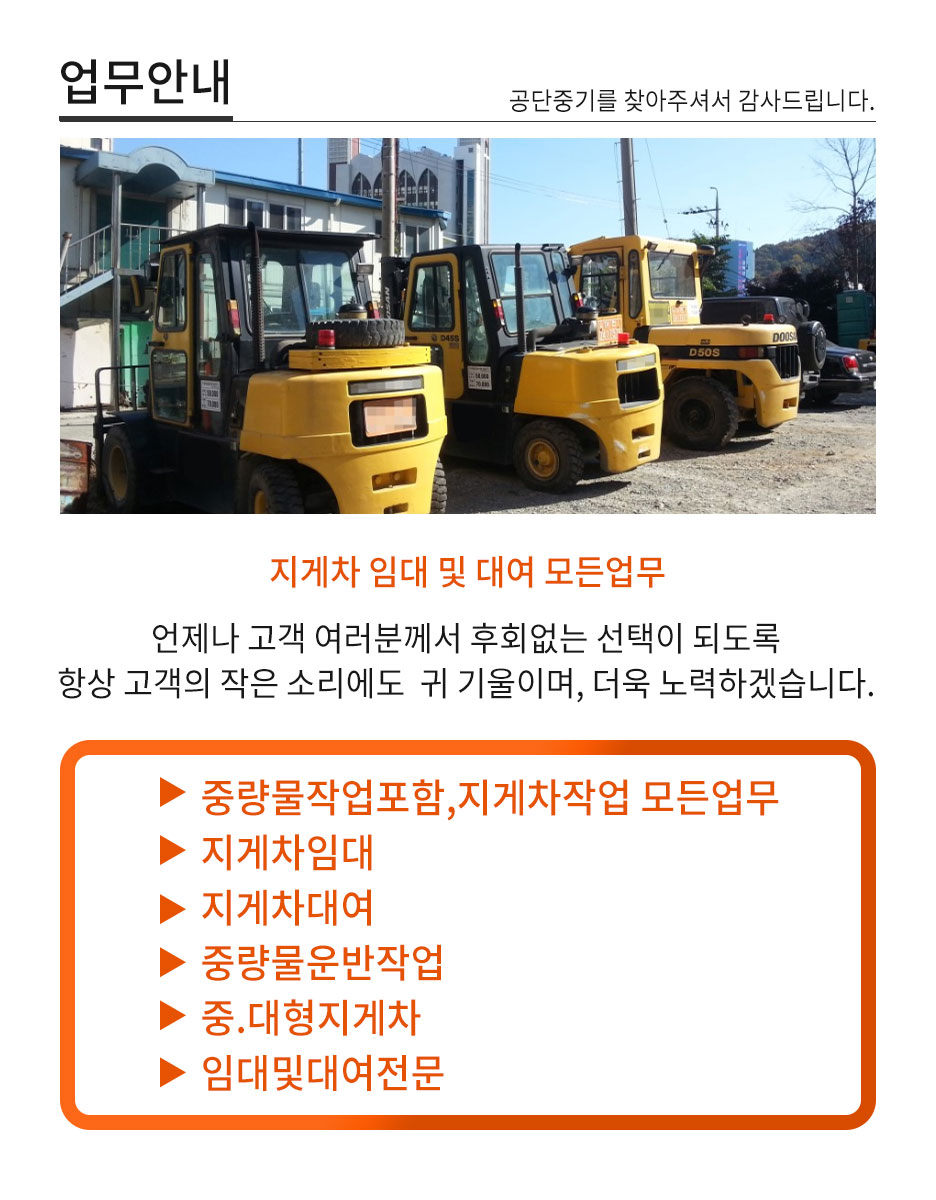 업무안내

공단중기를 찾아주셔서 감사드립니다.

D45S

D50S

DOOSAN

지게차 임대 및 대여 모든업무

언제나 고객 여러분께서 후회없는 선택이 되도록
항상 고객의 작은 소리에도 귀 기울이며, 더욱 노력하겠습니다.

▶ 중량물작업포함,지게차작업 모든업무
▶ 지게차임대
▶ 지게차대여
▶ 중량물운반작업
▶ 중.대형지게차
▶ 임대및대여전문